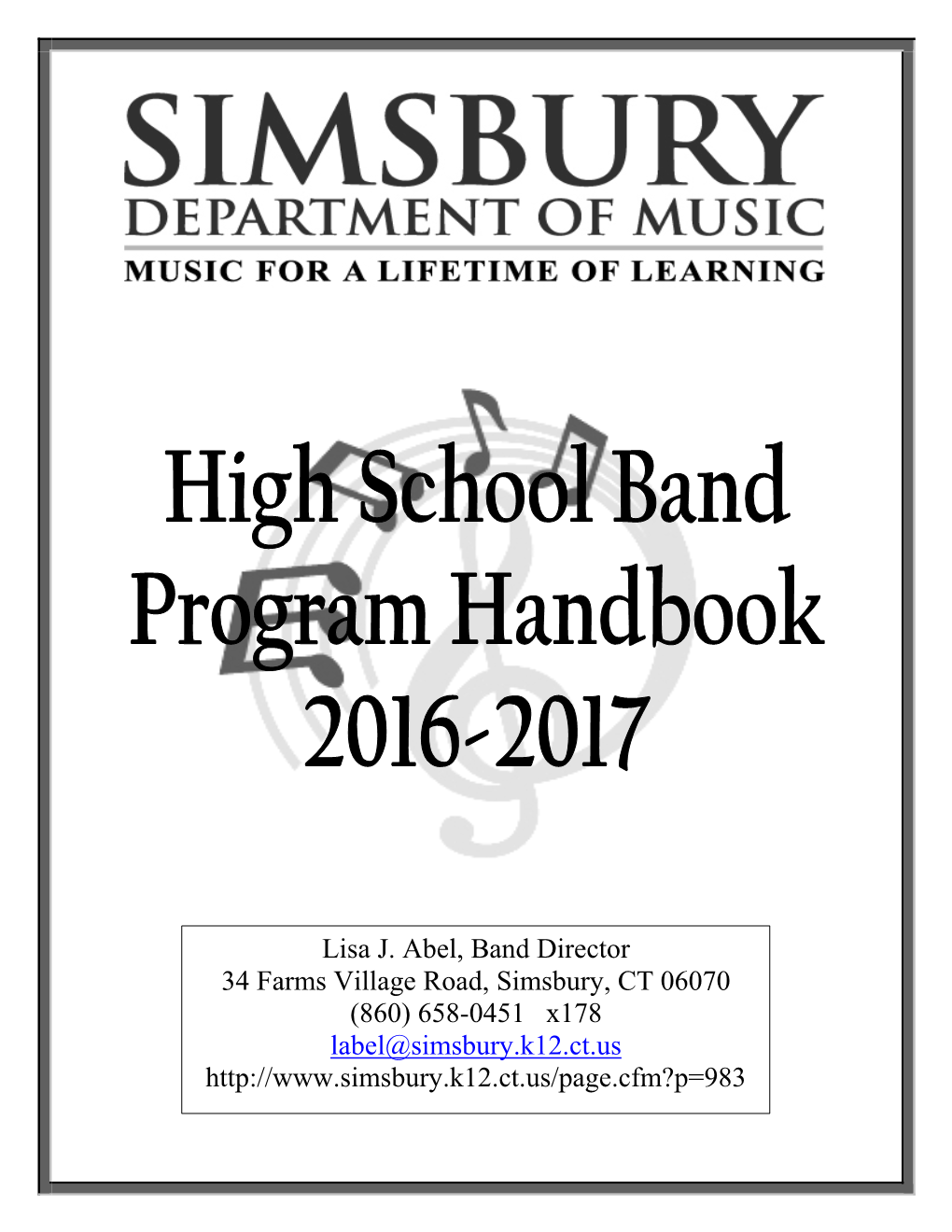 SIMSBURY
DEPARTMENT OF MUSIC
MUSIC FOR A LIFETIME OF LEARNING

High School Band
Program Handbook
2016-2017

Lisa J. Abel, Band Director
34 Farms Village Road, Simsbury, CT 06070
(860) 658-0451 x178
label@simsbury.k12.ct.us
http://www.simsbury.k12.ct.us/page.cfm?p=983